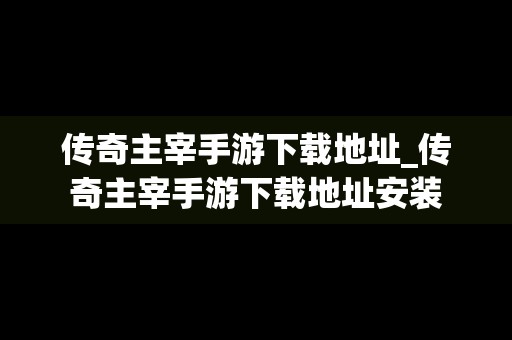 传奇主宰手游下载地址_传奇主宰手游下载地址安装